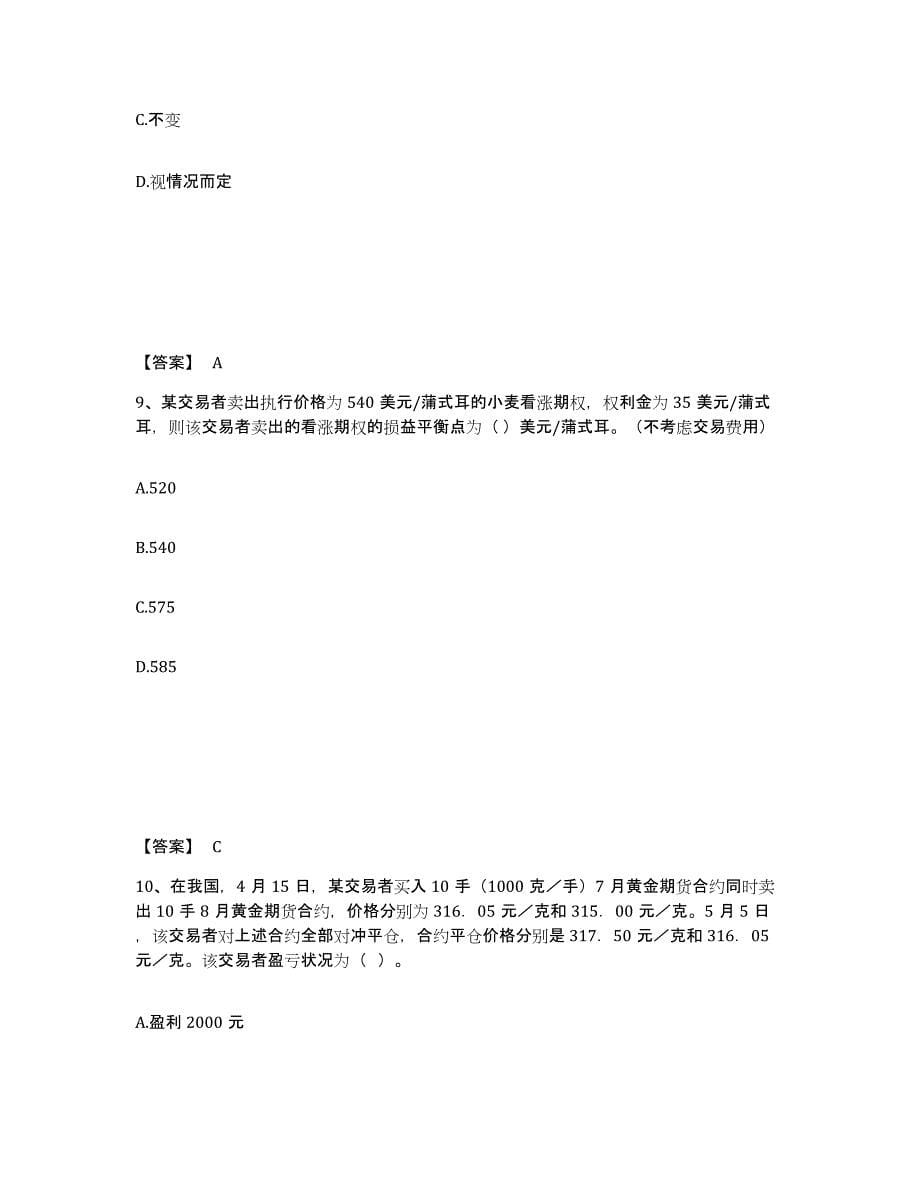 C.不变

D.视情况而定

【答案】 A

9、某交易者卖出执行价格为 540 美元/蒲式耳的小麦看涨期权，权利金为 35 美元/蒲式耳，则该交易者卖出的看涨期权的损益平衡点为（ ）美元/蒲式耳。（不考虑交易费用）

A.520

B.540

C.575

D.585

【答案】 C

10、在我国，4 月 15 日，某交易者买入 10 手（1000 克／手）7 月黄金期货合约同时卖出 10 手 8 月黄金期货合约，价格分别为 316．05 元／克和 315．00 元／克。5 月 5 日，该交易者对上述合约全部对冲平仓，合约平仓价格分别是 317．50 元／克和 316．05 元／克。该交易者盈亏状况为（ ）。

A.盈利 2000 元